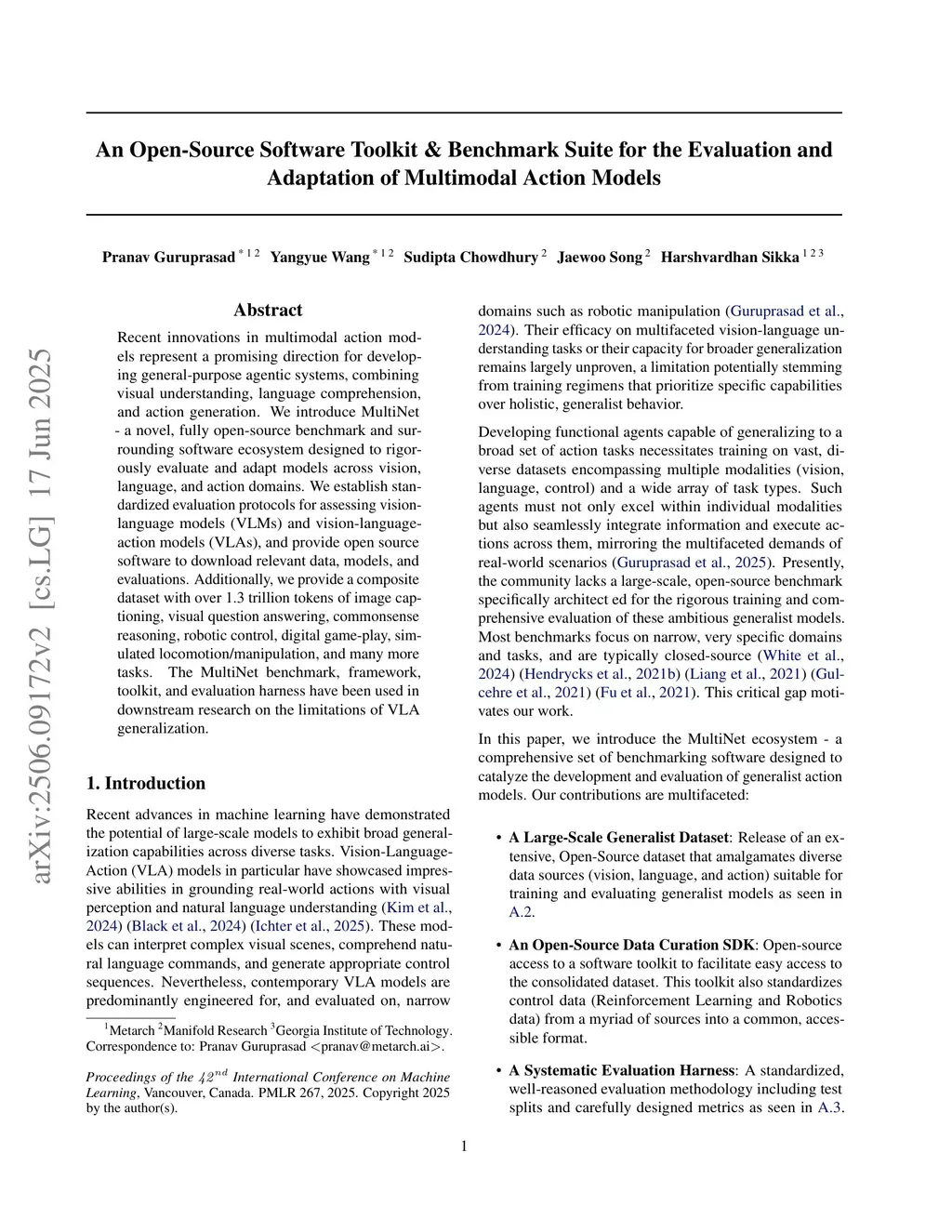 arXiv:2506.09172v2 [cs.LG] 17 Jun 2025

An Open-Source Software Toolkit & Benchmark Suite for the Evaluation and Adaptation of Multimodal Action Models

Pranav Guruprasad $^{*12}$ Yangyue Wang $^{*12}$ Sudipta Chowdhury $^{2}$ Jaewoo Song $^{2}$ Harshvardhan Sikka $^{123}$

Abstract

Recent innovations in multimodal action models represent a promising direction for developing general-purpose agentic systems, combining visual understanding, language comprehension, and action generation. We introduce MultiNet - a novel, fully open-source benchmark and surrounding software ecosystem designed to rigorously evaluate and adapt models across vision, language, and action domains. We establish standardized evaluation protocols for assessing vision-language models (VLMs) and vision-language-action models (VLAs), and provide open source software to download relevant data, models, and evaluations. Additionally, we provide a composite dataset with over 1.3 trillion tokens of image captioning, visual question answering, commonsense reasoning, robotic control, digital game-play, simulated locomotion/manipulation, and many more tasks. The MultiNet benchmark, framework, toolkit, and evaluation harness have been used in downstream research on the limitations of VLA generalization.

1. Introduction

Recent advances in machine learning have demonstrated the potential of large-scale models to exhibit broad generalization capabilities across diverse tasks. Vision-Language-Action (VLA) models in particular have showcased impressive abilities in grounding real-world actions with visual perception and natural language understanding (Kim et al., 2024) (Black et al., 2024) (Ichter et al., 2025). These models can interpret complex visual scenes, comprehend natural language commands, and generate appropriate control sequences. Nevertheless, contemporary VLA models are predominantly engineered for, and evaluated on, narrow

$^{1}$Metarch $^{2}$Manifold Research $^{3}$Georgia Institute of Technology. Correspondence to: Pranav Guruprasad <pranav@metarch.ai>.

Proceedings of the $42^{nd}$ International Conference on Machine Learning, Vancouver, Canada. PMLR 267, 2025. Copyright 2025 by the author(s).

domains such as robotic manipulation (Guruprasad et al., 2024). Their efficacy on multifaceted vision-language understanding tasks or their capacity for broader generalization remains largely unproven, a limitation potentially stemming from training regimens that prioritize specific capabilities over holistic, generalist behavior.

Developing functional agents capable of generalizing to a broad set of action tasks necessitates training on vast, diverse datasets encompassing multiple modalities (vision, language, control) and a wide array of task types. Such agents must not only excel within individual modalities but also seamlessly integrate information and execute actions across them, mirroring the multifaceted demands of real-world scenarios (Guruprasad et al., 2025). Presently, the community lacks a large-scale, open-source benchmark specifically architect ed for the rigorous training and comprehensive evaluation of these ambitious generalist models. Most benchmarks focus on narrow, very specific domains and tasks, and are typically closed-source (White et al., 2024) (Hendrycks et al., 2021b) (Liang et al., 2021) (Gulcehre et al., 2021) (Fu et al., 2021). This critical gap motivates our work.

In this paper, we introduce the MultiNet ecosystem - a comprehensive set of benchmarking software designed to catalyze the development and evaluation of generalist action models. Our contributions are multifaceted:

• A Large-Scale Generalist Dataset: Release of an extensive, Open-Source dataset that amalgamates diverse data sources (vision, language, and action) suitable for training and evaluating generalist models as seen in A.2.

• An Open-Source Data Curation SDK: Open-source access to a software toolkit to facilitate easy access to the consolidated dataset. This toolkit also standardizes control data (Reinforcement Learning and Robotics data) from a myriad of sources into a common, accessible format.

• A Systematic Evaluation Harness: A standardized, well-reasoned evaluation methodology including test splits and carefully designed metrics as seen in A.3.

1